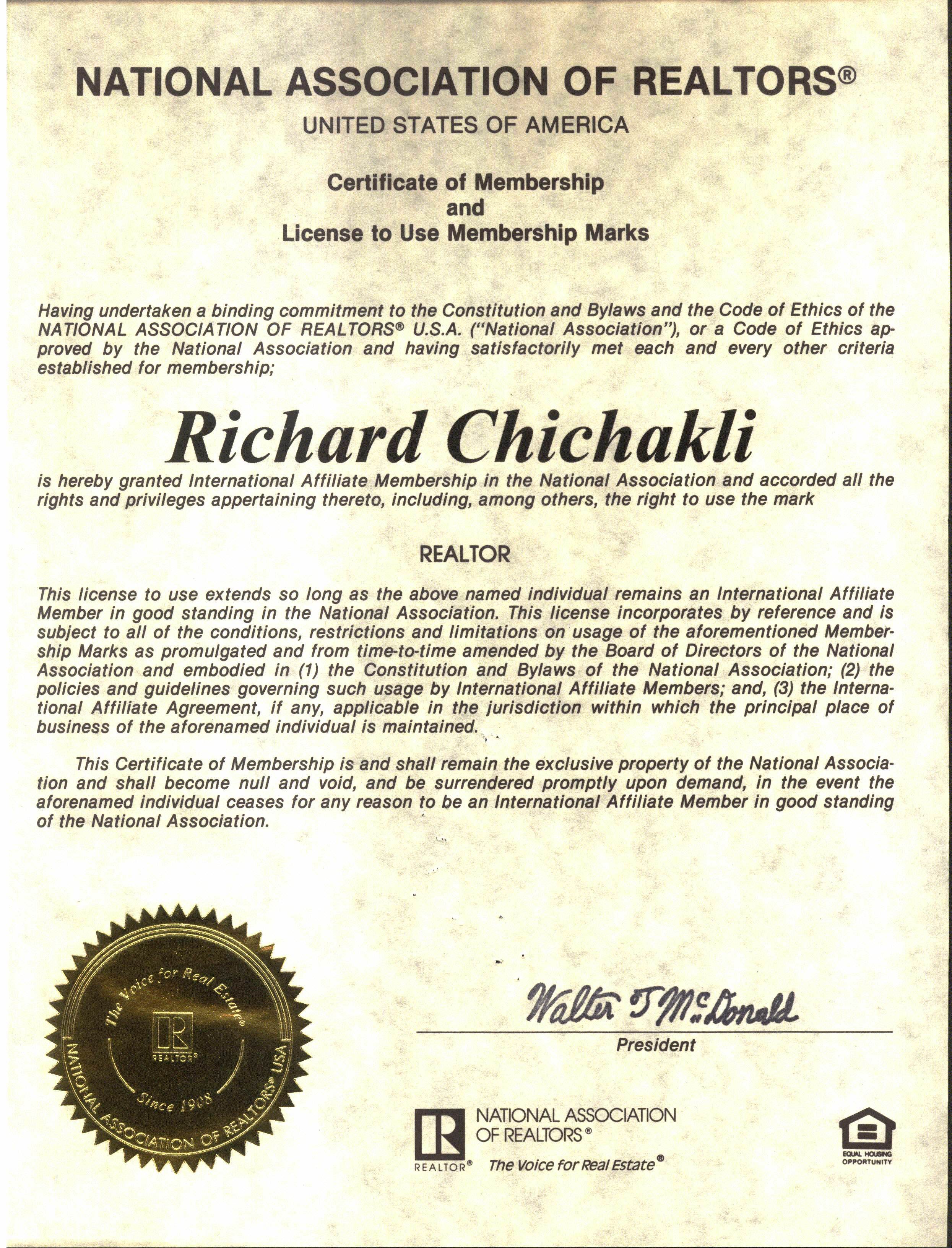 NATIONAL ASSOCIATION OF REALTORS®

UNITED STATES OF AMERICA

Certificate of Membership
and
License to Use Membership Marks

Having undertaken a binding commitment to the Constitution and Bylaws and the Code of Ethics of the NATIONAL ASSOCIATION OF REALTORS® U.S.A. ("National Association"), or a Code of Ethics approved by the National Association and having satisfactorily met each and every other criteria established for membership;

Richard Chichakli

is hereby granted International Affiliate Membership in the National Association and accorded all the rights and privileges appertaining thereto, including, among others, the right to use the mark

REALTOR

This license to use extends so long as the above named individual remains an International Affiliate Member in good standing in the National Association. This license incorporates by reference and is subject to all of the conditions, restrictions and limitations on usage of the aforementioned Membership Marks as promulgated and from time-to-time amended by the Board of Directors of the National Association and embodied in (1) the Constitution and Bylaws of the National Association; (2) the policies and guidelines governing such usage by International Affiliate Members; and, (3) the International Affiliate Agreement, if any, applicable in the jurisdiction within which the principal place of business of the aforenamed individual is maintained.

This Certificate of Membership is and shall remain the exclusive property of the National Association and shall become null and void, and be surrendered promptly upon demand, in the event the aforenamed individual ceases for any reason to be an International Affiliate Member in good standing of the National Association.

The Voice for Real Estate® REALTOR® Since 1908 NATIONAL ASSOCIATION OF REALTORS® USA

Walter J McDonald
President

REALTOR® NATIONAL ASSOCIATION OF REALTORS® The Voice for Real Estate®

EQUAL HOUSING OPPORTUNITY